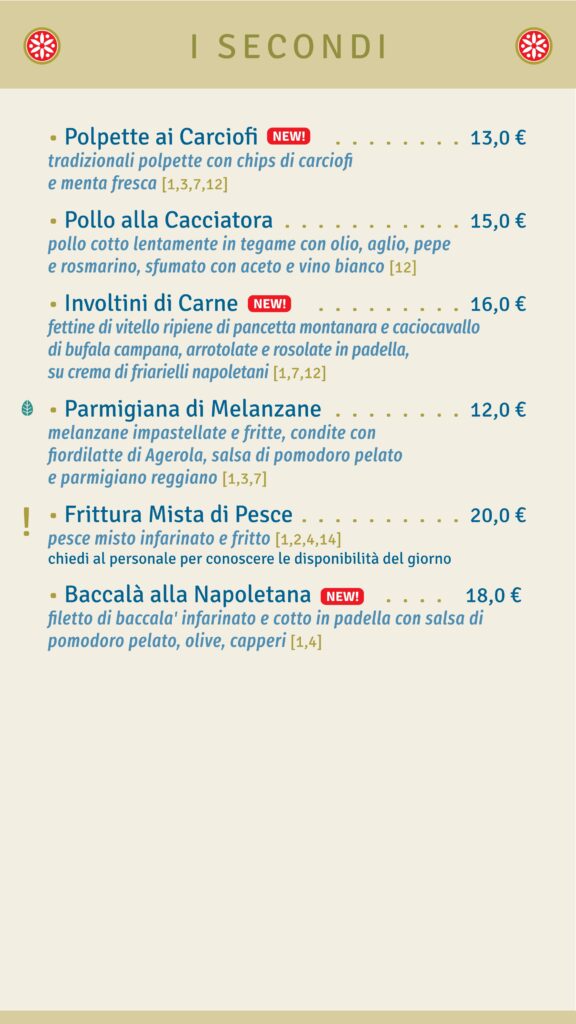 I SECONDI

• Polpette ai Carciofi NEW! . . . . . . . . 13,0 €
tradizionali polpette con chips di carciofi e menta fresca [1,3,7,12]

• Pollo alla Cacciatora . . . . . . . . . . . 15,0 €
pollo cotto lentamente in tegame con olio, aglio, pepe e rosmarino, sfumato con aceto e vino bianco [12]

• Involtini di Carne NEW! . . . . . . . . . 16,0 €
fettine di vitello ripiene di pancetta montanara e caciocavallo di bufala campana, arrotolate e rosolate in padella, su crema di friarielli napoletani [1,7,12]

• Parmigiana di Melanzane . . . . . . . . 12,0 €
melanzane impastellate e fritte, condite con fiordilatte di Agerola, salsa di pomodoro pelato e parmigiano reggiano [1,3,7]

! • Frittura Mista di Pesce . . . . . . . . . . 20,0 €
pesce misto infarinato e fritto [1,2,4,14]
chiedi al personale per conoscere le disponibilità del giorno

• Baccalà alla Napoletana NEW! . . . . 18,0 €
filetto di baccala' infarinato e cotto in padella con salsa di pomodoro pelato, olive, capperi [1,4]